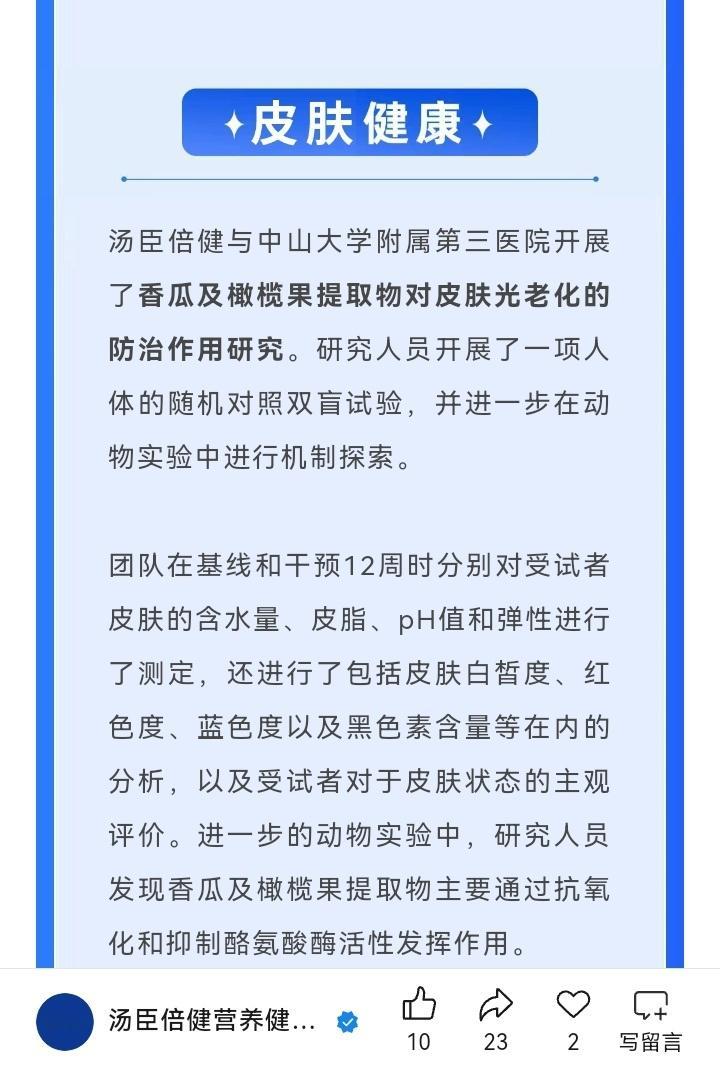 ✦皮肤健康✦

汤臣倍健与中山大学附属第三医院开展了香瓜及橄榄果提取物对皮肤光老化的防治作用研究。研究人员开展了一项人体的随机对照双盲试验，并进一步在动物实验中进行机制探索。

团队在基线和干预12周时分别对受试者皮肤的含水量、皮脂、pH值和弹性进行了测定，还进行了包括皮肤白皙度、红色度、蓝色度以及黑色素含量等在内的分析，以及受试者对于皮肤状态的主观评价。进一步的动物实验中，研究人员发现香瓜及橄榄果提取物主要通过抗氧化和抑制酪氨酸酶活性发挥作用。

汤臣倍健营养健...

10 23 2 写留言